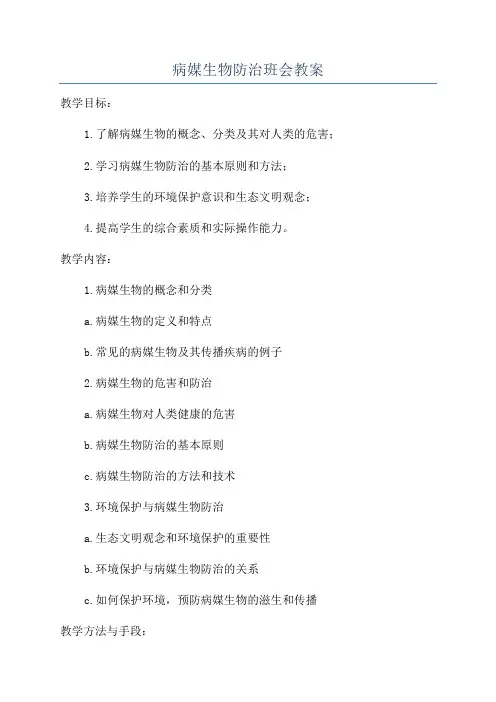 病媒生物防治班会教案

教学目标：

1.了解病媒生物的概念、分类及其对人类的危害；

2.学习病媒生物防治的基本原则和方法；

3.培养学生的环境保护意识和生态文明观念；

4.提高学生的综合素质和实际操作能力。

教学内容：

1.病媒生物的概念和分类

a.病媒生物的定义和特点

b.常见的病媒生物及其传播疾病的例子

2.病媒生物的危害和防治

a.病媒生物对人类健康的危害

b.病媒生物防治的基本原则

c.病媒生物防治的方法和技术

3.环境保护与病媒生物防治

a.生态文明观念和环境保护的重要性

b.环境保护与病媒生物防治的关系

c.如何保护环境，预防病媒生物的滋生和传播

教学方法与手段：